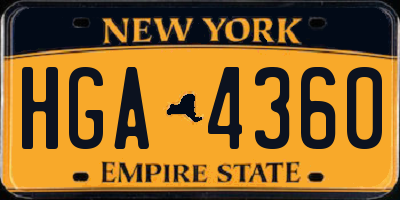 NEW YORK

HGA 4360

EMPIRE STATE